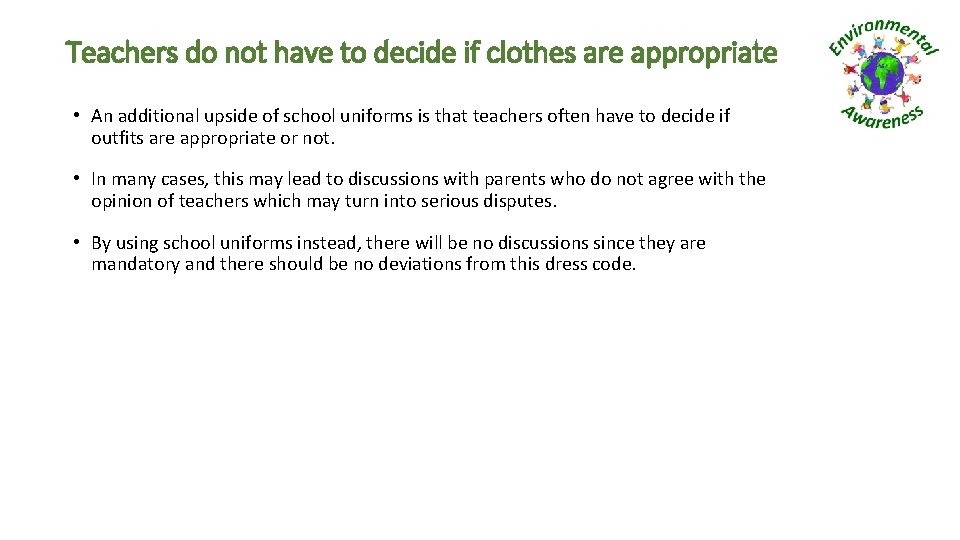 Teachers do not have to decide if clothes are appropriate

Environmental Awareness

• An additional upside of school uniforms is that teachers often have to decide if outfits are appropriate or not.

• In many cases, this may lead to discussions with parents who do not agree with the opinion of teachers which may turn into serious disputes.

• By using school uniforms instead, there will be no discussions since they are mandatory and there should be no deviations from this dress code.